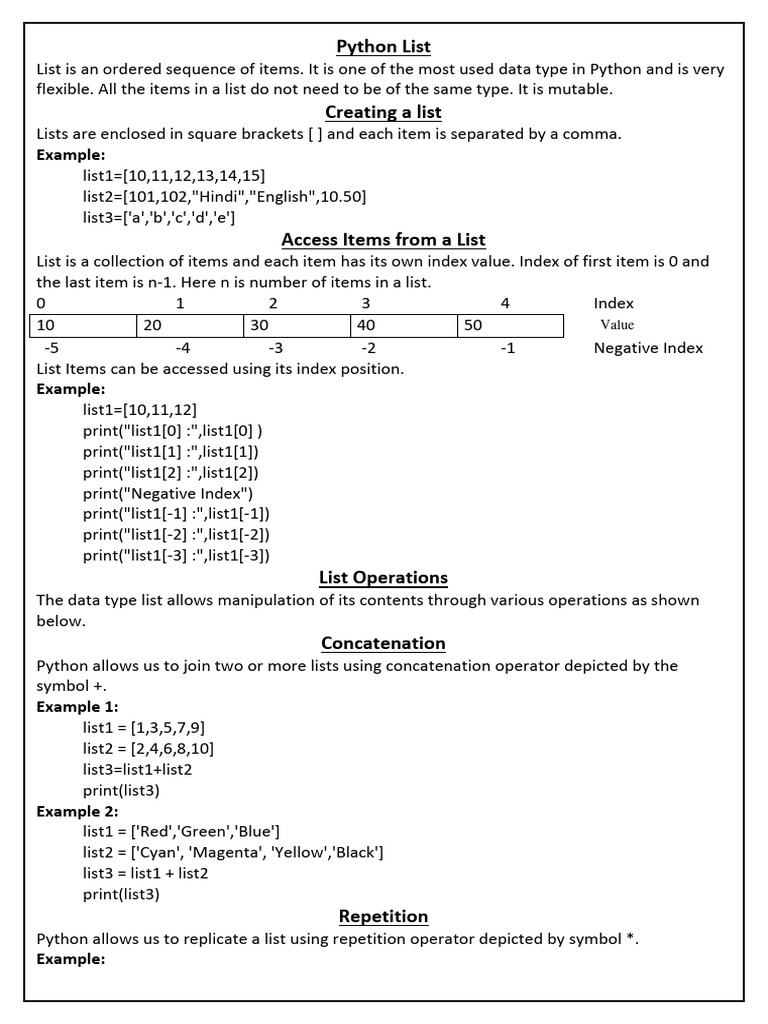 Python List

List is an ordered sequence of items. It is one of the most used data type in Python and is very flexible. All the items in a list do not need to be of the same type. It is mutable.

Creating a list

Lists are enclosed in square brackets [ ] and each item is separated by a comma.

Example:
list1=[10,11,12,13,14,15]
list2=[101,102,"Hindi","English",10.50]
list3=['a','b','c','d','e']

Access Items from a List

List is a collection of items and each item has its own index value. Index of first item is 0 and the last item is n-1. Here n is number of items in a list.

| 0 | 1 | 2 | 3 | 4 | Index |
|---|---|---|---|---|---|
| 10 | 20 | 30 | 40 | 50 | Value |
| -5 | -4 | -3 | -2 | -1 | Negative Index |

List Items can be accessed using its index position.

Example:
list1=[10,11,12]
print("list1[0] :",list1[0] )
print("list1[1] :",list1[1])
print("list1[2] :",list1[2])
print("Negative Index")
print("list1[-1] :",list1[-1])
print("list1[-2] :",list1[-2])
print("list1[-3] :",list1[-3])

List Operations

The data type list allows manipulation of its contents through various operations as shown below.

Concatenation

Python allows us to join two or more lists using concatenation operator depicted by the symbol +.

Example 1:
list1 = [1,3,5,7,9]
list2 = [2,4,6,8,10]
list3=list1+list2
print(list3)

Example 2:
list1 = ['Red','Green','Blue']
list2 = ['Cyan', 'Magenta', 'Yellow','Black']
list3 = list1 + list2
print(list3)

Repetition

Python allows us to replicate a list using repetition operator depicted by symbol *.

Example: